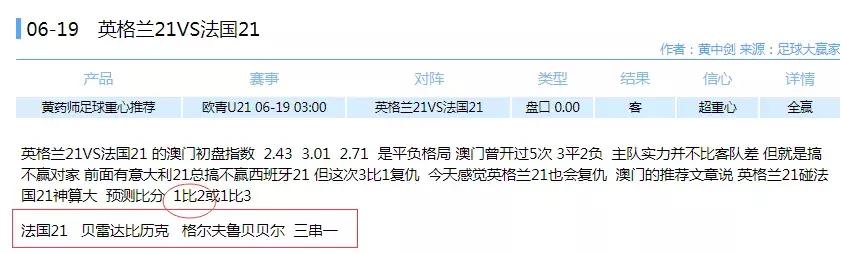 06-19 英格兰21VS法国21

作者：黄中剑 来源：足球大赢家

| 产品 | 赛事 | 对阵 | 类型 | 结果 | 信心 | 详情 |
|---|---|---|---|---|---|---|
| 黄药师足球重心推荐 | 欧青U21 06-19 03:00 | 英格兰21VS法国21 | 盘口 0.00 | 客 | 超重心 | 全赢 |

英格兰21VS法国21 的澳门初盘指数 2.43 3.01 2.71 是平负格局 澳门曾开过5次 3平2负 主队实力并不比客队差 但就是搞不赢对家 前面有意大利21总搞不赢西班牙21 但这次3比1复仇 今天感觉英格兰21也会复仇 澳门的推荐文章说 英格兰21碰法国21神算大 预测比分 1比2或1比3

法国21 贝雷达比历克 格尔夫鲁贝贝尔 三串一